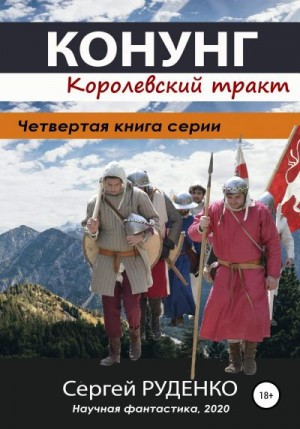 КОНУНГ

Королевский тракт

Четвертая книга серии

Сергей РУДЕНКО

18+

Научная фантастика, 2020